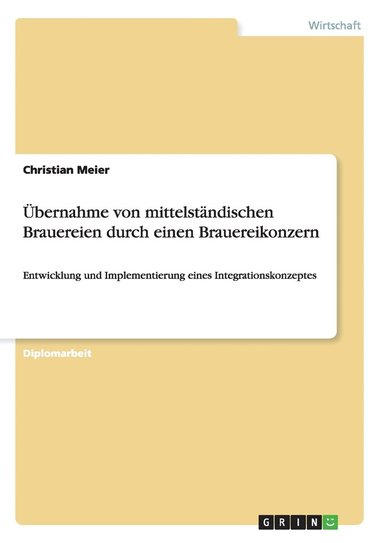 Wirtschaft

Christian Meier

Übernahme von mittelständischen Brauereien durch einen Brauereikonzern

Entwicklung und Implementierung eines Integrationskonzeptes

Diplomarbeit

GRIN